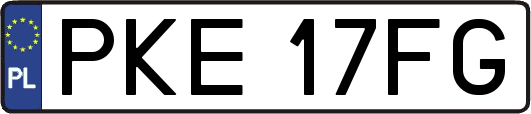 PL
PKE 17FG